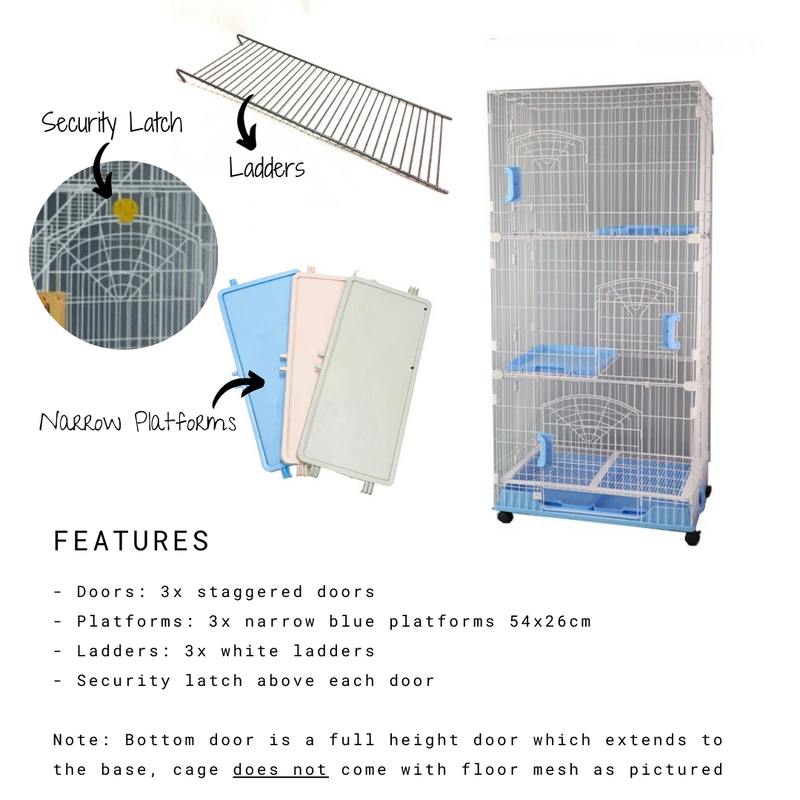 Security Latch

Ladders

Narrow Platforms

FEATURES

- Doors: 3x staggered doors
- Platforms: 3x narrow blue platforms 54x26cm
- Ladders: 3x white ladders
- Security latch above each door

Note: Bottom door is a full height door which extends to the base, cage does not come with floor mesh as pictured